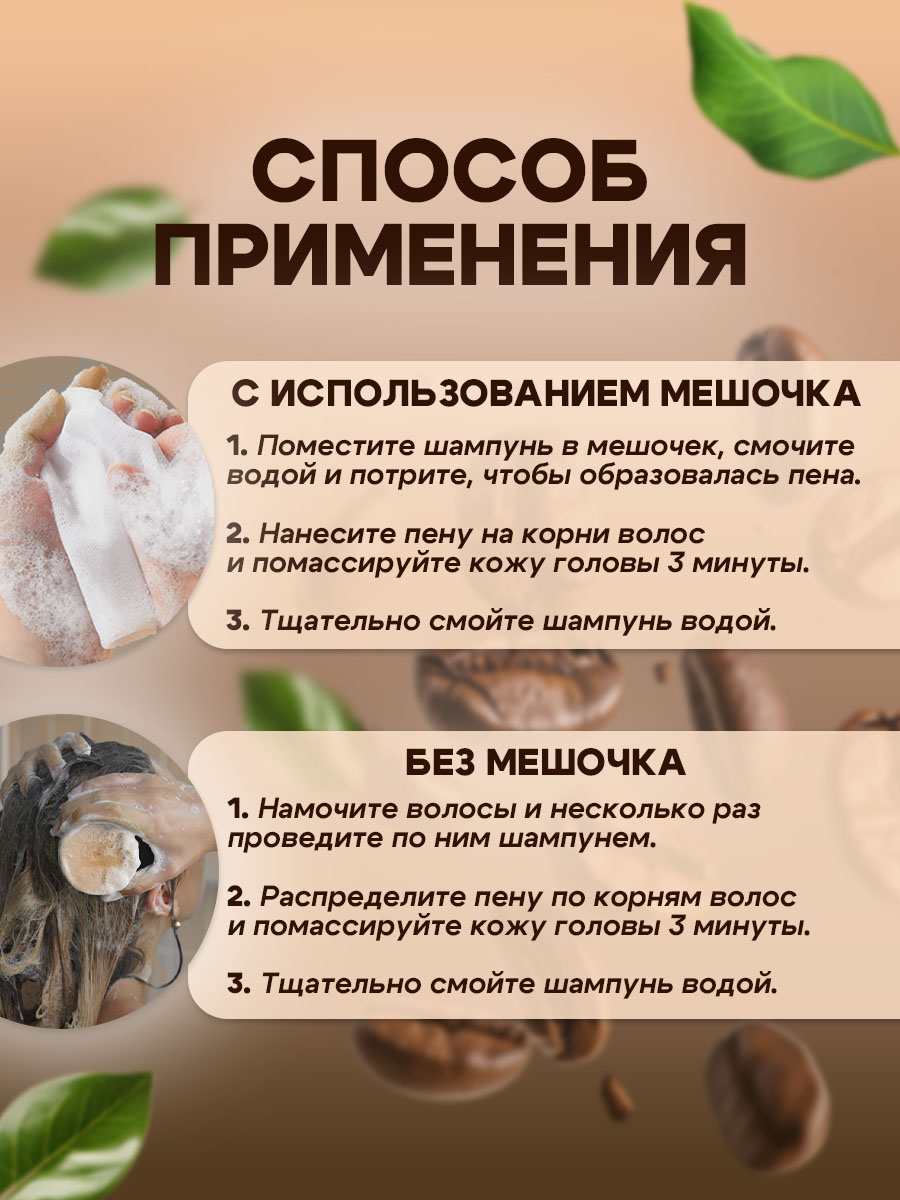 СПОСОБ ПРИМЕНЕНИЯ

С ИСПОЛЬЗОВАНИЕМ МЕШОЧКА

1. Поместите шампунь в мешочек, смочите водой и потрите, чтобы образовалась пена.

2. Нанесите пену на корни волос и помассируйте кожу головы 3 минуты.

3. Тщательно смойте шампунь водой.

БЕЗ МЕШОЧКА

1. Намочите волосы и несколько раз проведите по ним шампунем.

2. Распределите пену по корням волос и помассируйте кожу головы 3 минуты.

3. Тщательно смойте шампунь водой.